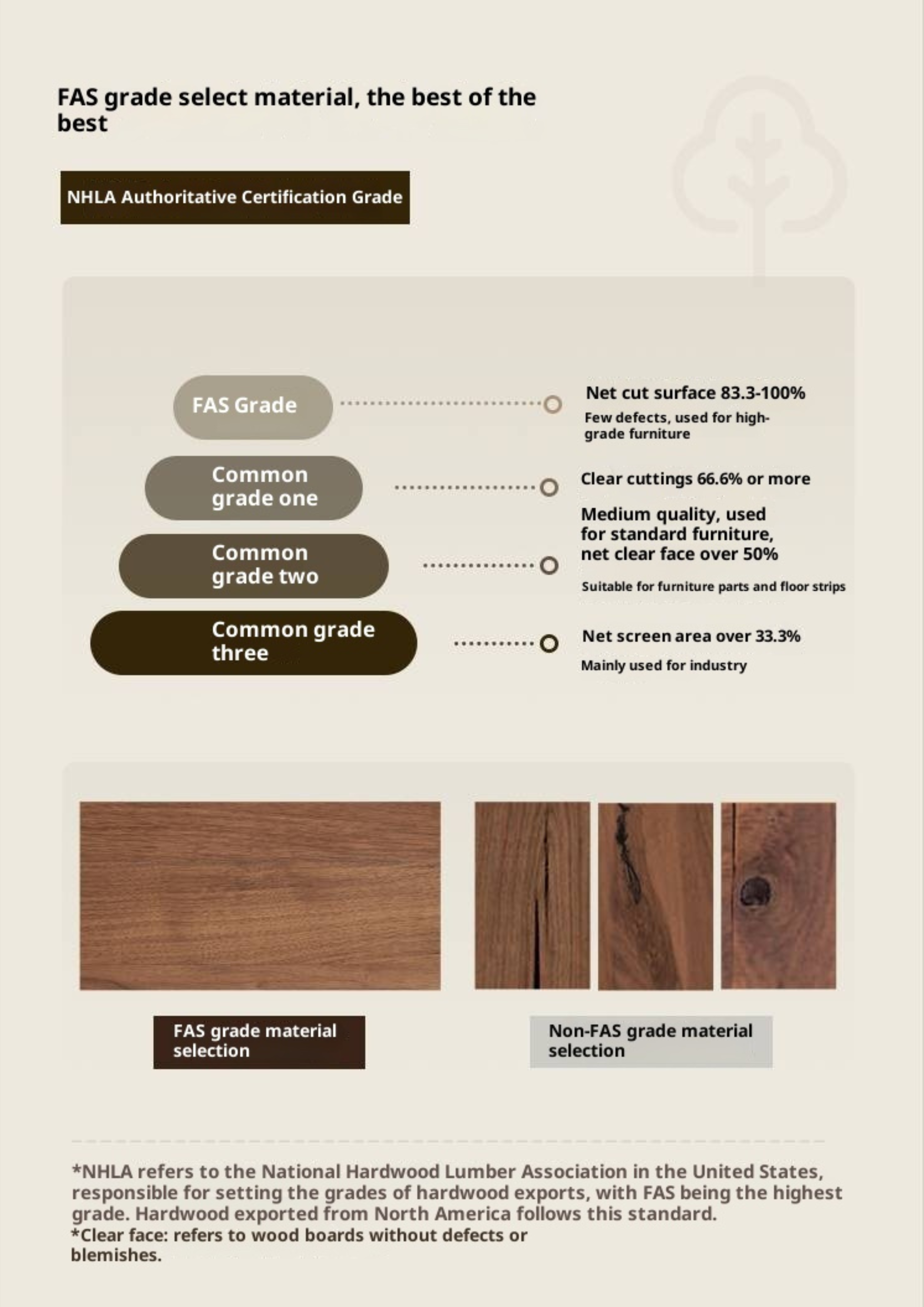 FAS grade select material, the best of the best

NHLA Authoritative Certification Grade

FAS Grade

Net cut surface 83.3-100%

Few defects, used for high-grade furniture

Common grade one

Clear cuttings 66.6% or more

Medium quality, used for standard furniture, net clear face over 50%

Common grade two

Suitable for furniture parts and floor strips

Common grade three

Net screen area over 33.3%

Mainly used for industry

FAS grade material selection

Non-FAS grade material selection

*NHLA refers to the National Hardwood Lumber Association in the United States, responsible for setting the grades of hardwood exports, with FAS being the highest grade. Hardwood exported from North America follows this standard.
*Clear face: refers to wood boards without defects or blemishes.